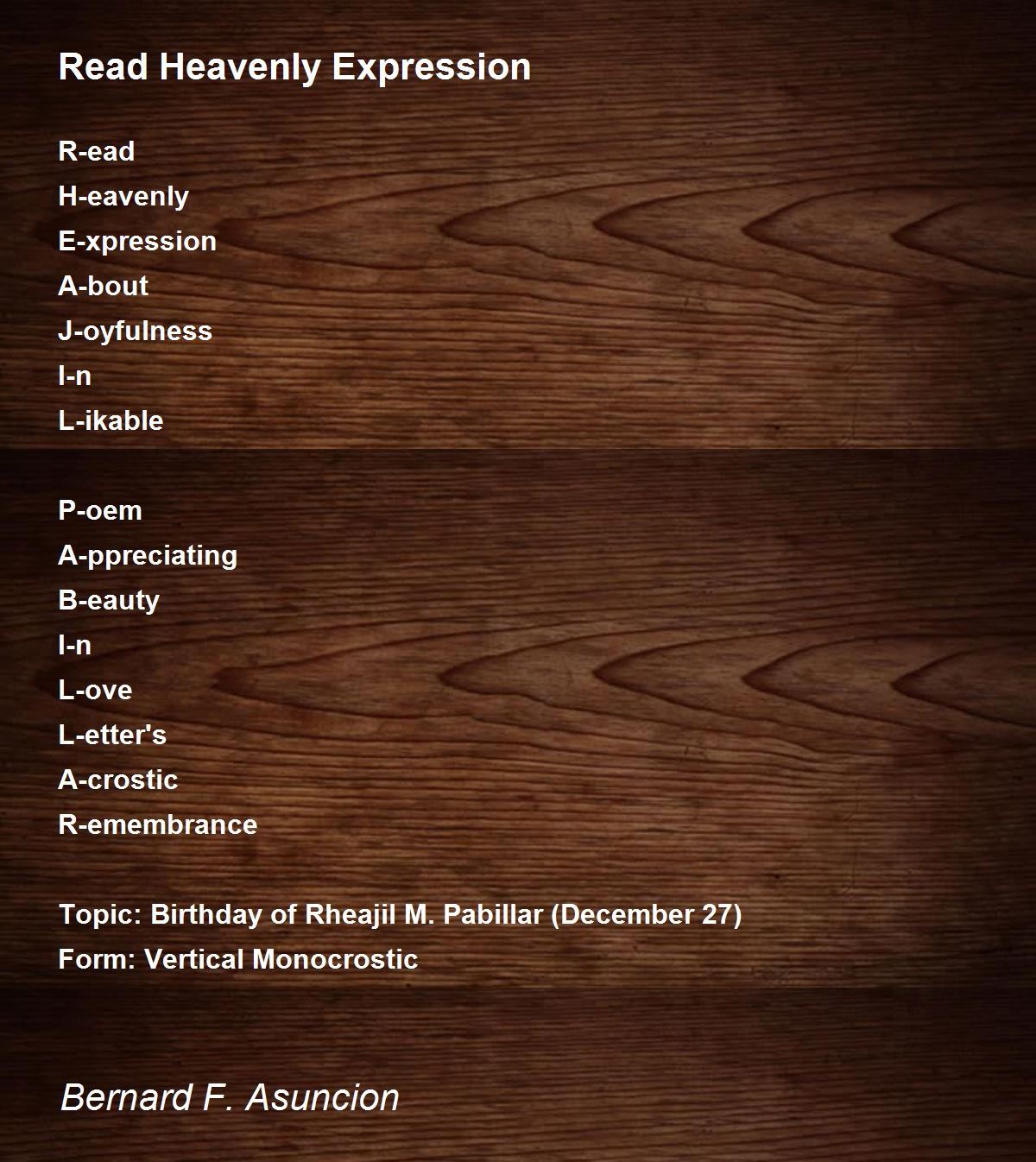 Read Heavenly Expression

R-ead
H-eavenly
E-xpression
A-bout
J-oyfulness
I-n
L-ikable

P-oem
A-ppreciating
B-eauty
I-n
L-ove
L-etter's
A-crostic
R-emembrance

Topic: Birthday of Rheajil M. Pabillar (December 27)
Form: Vertical Monocrostic

Bernard F. Asuncion